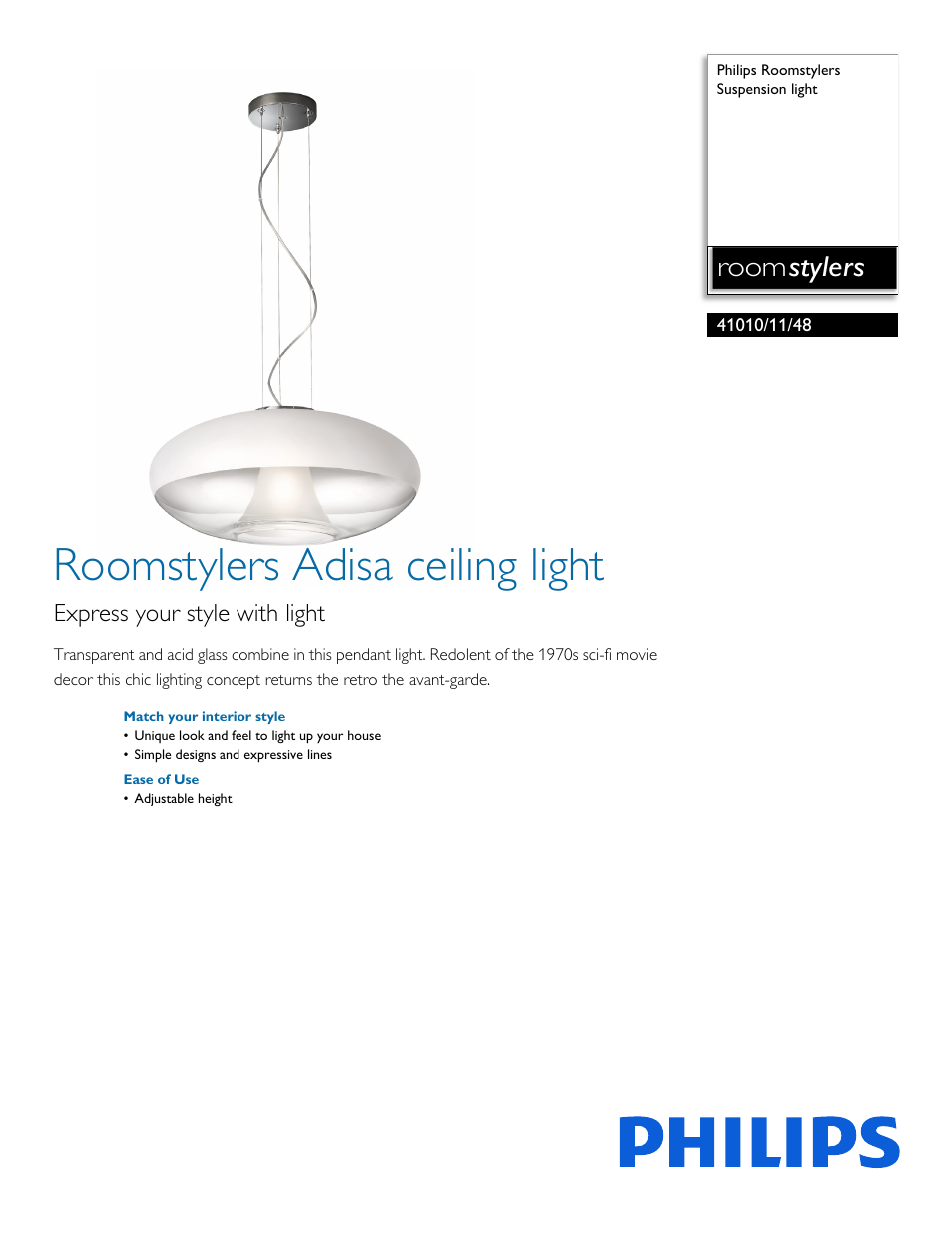 Philips Roomstylers
Suspension light

roomstylers

41010/11/48

Roomstylers Adisa ceiling light

Express your style with light

Transparent and acid glass combine in this pendant light. Redolent of the 1970s sci-fi movie decor this chic lighting concept returns the retro the avant-garde.

Match your interior style
• Unique look and feel to light up your house
• Simple designs and expressive lines

Ease of Use
• Adjustable height

PHILIPS